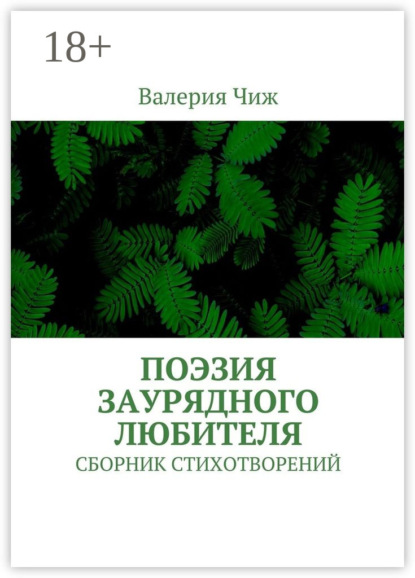 18+

Валерия Чиж

ПОЭЗИЯ ЗАУРЯДНОГО ЛЮБИТЕЛЯ

СБОРНИК СТИХОТВОРЕНИЙ